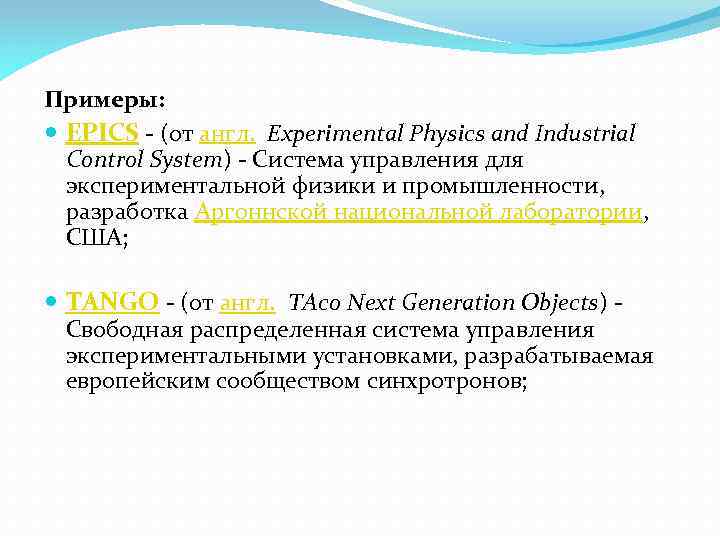 Примеры:

EPICS - (от англ. Experimental Physics and Industrial Control System) - Система управления для экспериментальной физики и промышленности, разработка Аргоннской национальной лаборатории, США;

TANGO - (от англ. TAco Next Generation Objects) - Свободная распределенная система управления экспериментальными установками, разрабатываемая европейским сообществом синхротронов;